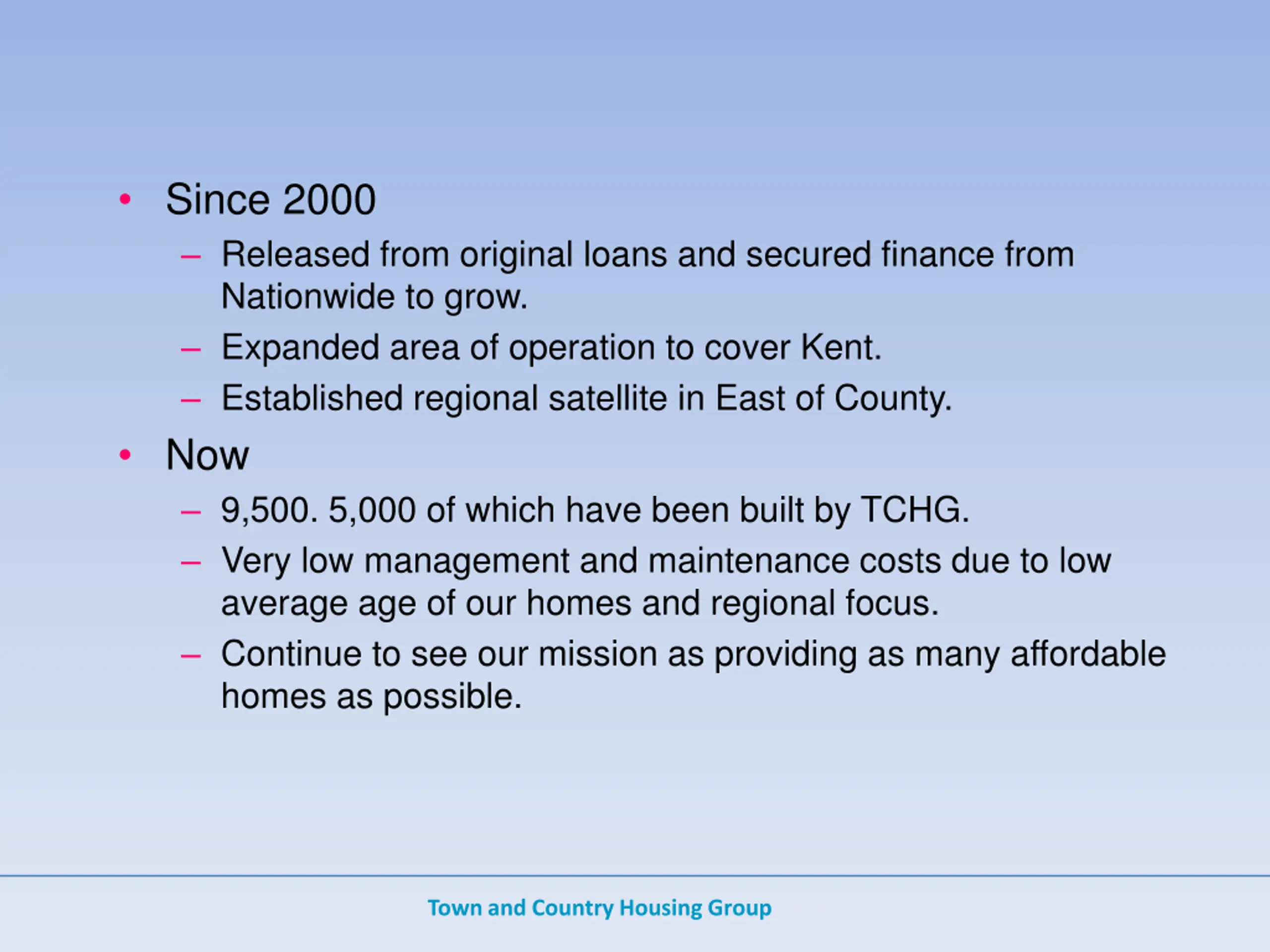 • Since 2000
– Released from original loans and secured finance from Nationwide to grow.
– Expanded area of operation to cover Kent.
– Established regional satellite in East of County.
• Now
– 9,500. 5,000 of which have been built by TCHG.
– Very low management and maintenance costs due to low average age of our homes and regional focus.
– Continue to see our mission as providing as many affordable homes as possible.

Town and Country Housing Group